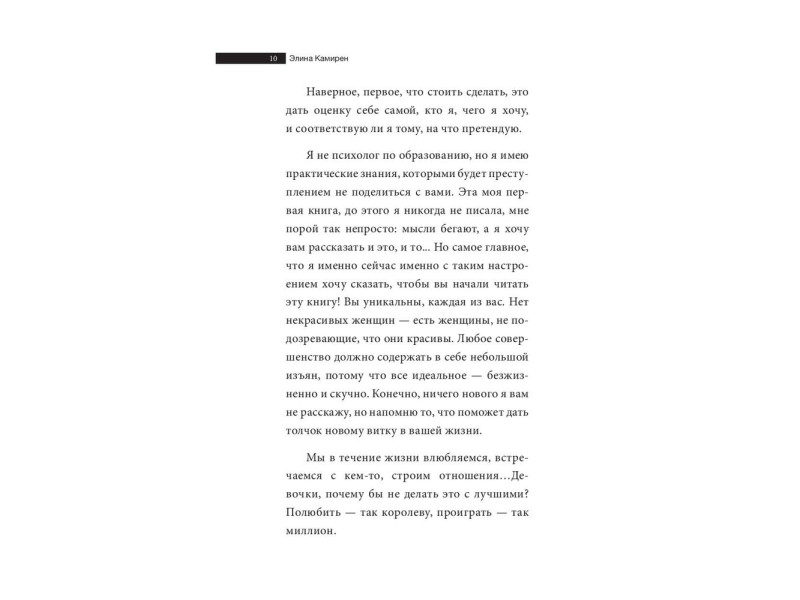 10 Элина Камирен

Наверное, первое, что стоить сделать, это дать оценку себе самой, кто я, чего я хочу, и соответствую ли я тому, на что претендую.

Я не психолог по образованию, но я имею практические знания, которыми будет преступлением не поделиться с вами. Эта моя первая книга, до этого я никогда не писала, мне порой так непросто: мысли бегают, а я хочу вам рассказать и это, и то... Но самое главное, что я именно сейчас именно с таким настроением хочу сказать, чтобы вы начали читать эту книгу! Вы уникальны, каждая из вас. Нет некрасивых женщин — есть женщины, не подозревающие, что они красивы. Любое совершенство должно содержать в себе небольшой изъян, потому что все идеальное — безжизненно и скучно. Конечно, ничего нового я вам не расскажу, но напомню то, что поможет дать толчок новому витку в вашей жизни.

Мы в течение жизни влюбляемся, встречаемся с кем-то, строим отношения...Девочки, почему бы не делать это с лучшими? Полюбить — так королеву, проиграть — так миллион.